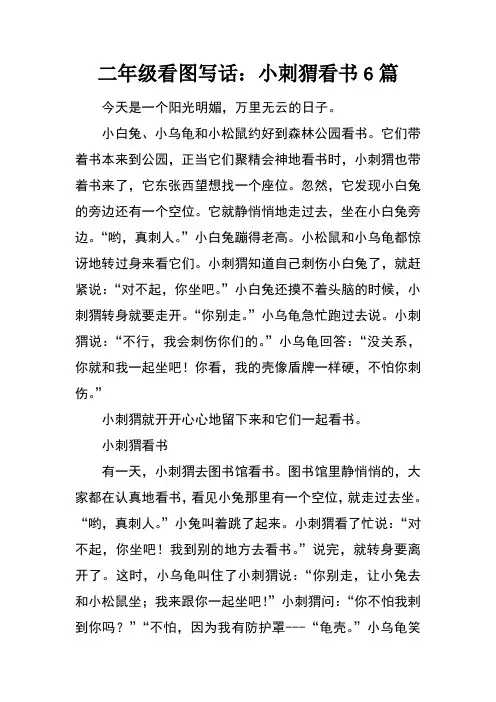 二年级看图写话：小刺猬看书 6 篇

今天是一个阳光明媚，万里无云的日子。

小白兔、小乌龟和小松鼠约好到森林公园看书。它们带着书本来到公园，正当它们聚精会神地看书时，小刺猬也带着书来了，它东张西望想找一个座位。忽然，它发现小白兔的旁边还有一个空位。它就静悄悄地走过去，坐在小白兔旁边。“哟，真刺人。”小白兔蹦得老高。小松鼠和小乌龟都惊讶地转过身来看它们。小刺猬知道自己刺伤小白兔了，就赶紧说：“对不起，你坐吧。”小白兔还摸不着头脑的时候，小刺猬转身就要走开。“你别走。”小乌龟急忙跑过去说。小刺猬说：“不行，我会刺伤你们的。”小乌龟回答：“没关系，你就和我一起坐吧！你看，我的壳像盾牌一样硬，不怕你刺伤。”

小刺猬就开开心心地留下来和它们一起看书。

小刺猬看书

有一天，小刺猬去图书馆看书。图书馆里静悄悄的，大家都在认真地看书，看见小兔那里有一个空位，就走过去坐。“哟，真刺人。”小兔叫着跳了起来。小刺猬看了忙说：“对不起，你坐吧！我到别的地方去看书。”说完，就转身要离开了。这时，小乌龟叫住了小刺猬说：“你别走，让小兔去和小松鼠坐；我来跟你一起坐吧！”小刺猬问：“你不怕我刺到你吗？”“不怕，因为我有防护罩---“龟壳。”小乌龟笑